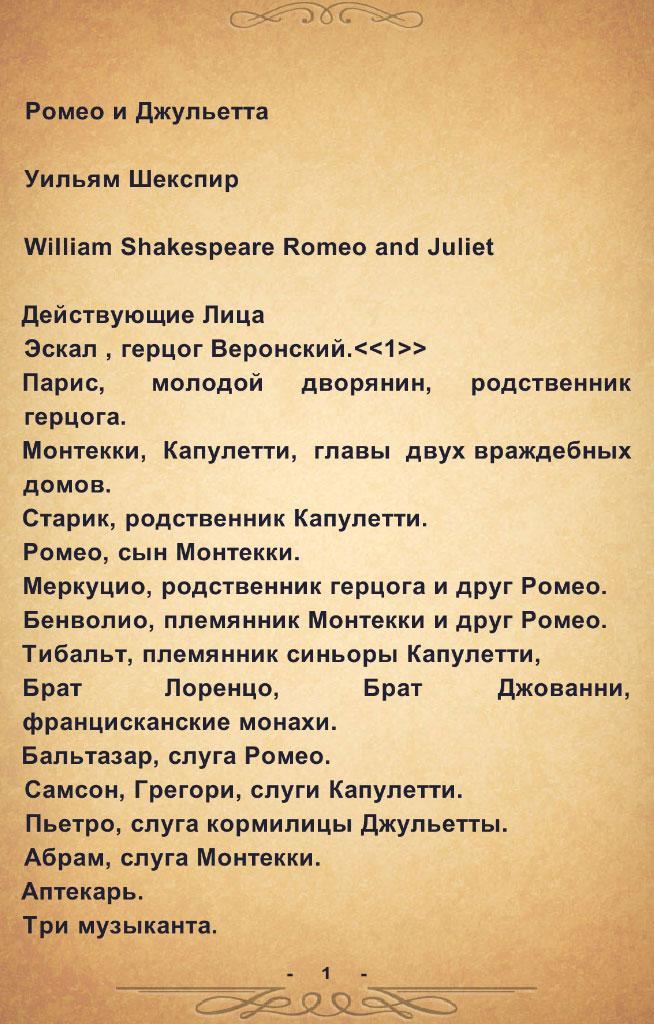 Ромео и Джульетта

Уильям Шекспир

William Shakespeare Romeo and Juliet

Действующие Лица
Эскал , герцог Веронский.<<1>>
Парис, молодой дворянин, родственник герцога.
Монтекки, Капулетти, главы двух враждебных домов.
Старик, родственник Капулетти.
Ромео, сын Монтекки.
Меркуцио, родственник герцога и друг Ромео.
Бенволио, племянник Монтекки и друг Ромео.
Тибальт, племянник синьоры Капулетти,
Брат Лоренцо, Брат Джованни, францисканские монахи.
Бальтазар, слуга Ромео.
Самсон, Грегори, слуги Капулетти.
Пьетро, слуга кормилицы Джульетты.
Абрам, слуга Монтекки.
Аптекарь.
Три музыканта.

- 1 -